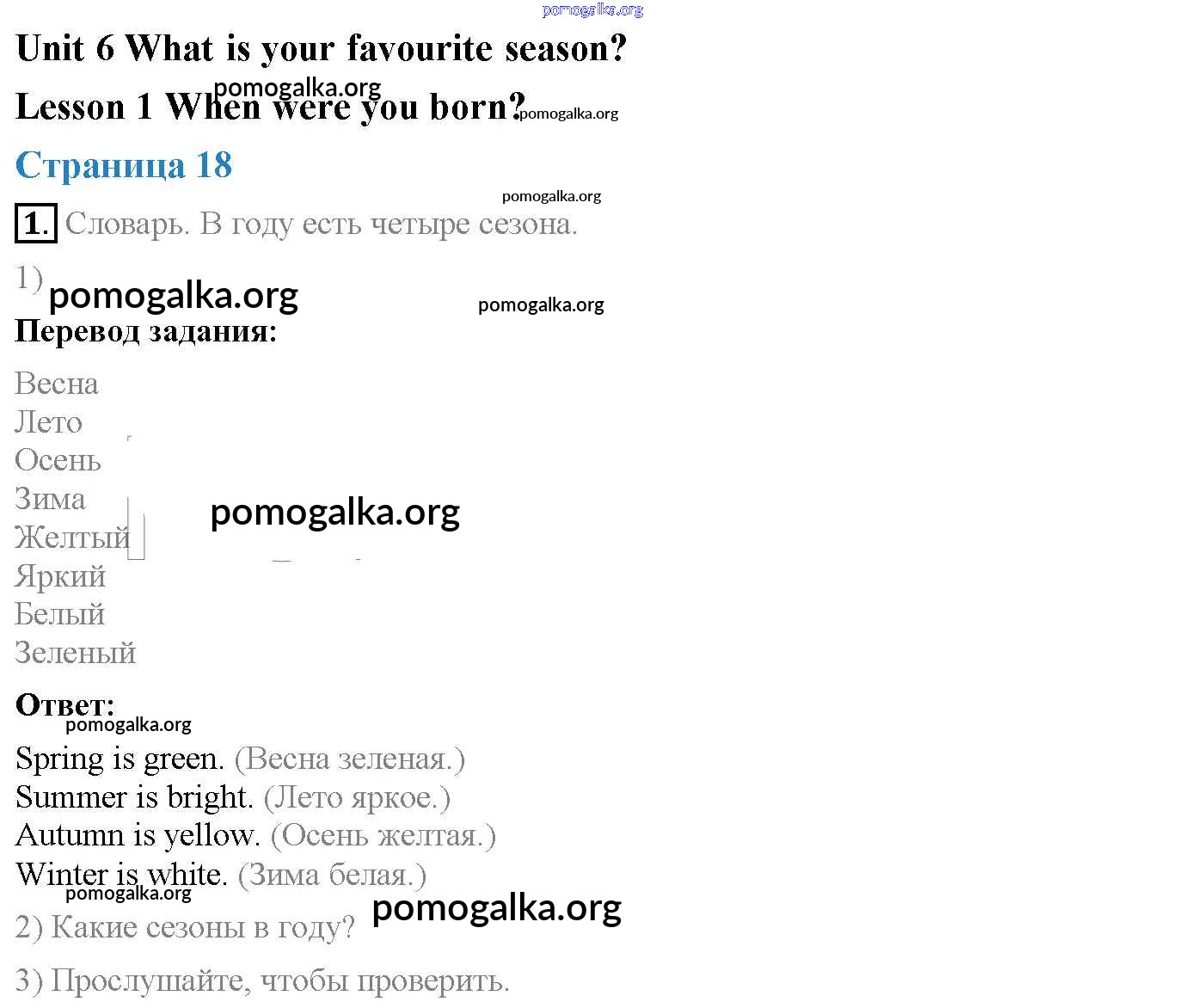 Unit 6 What is your favourite season?

Lesson 1 When were you born?

Страница 18

1. Словарь. В году есть четыре сезона.

1)

Перевод задания:

Весна
Лето
Осень
Зима
Желтый
Яркий
Белый
Зеленый

Ответ:

Spring is green. (Весна зеленая.)
Summer is bright. (Лето яркое.)
Autumn is yellow. (Осень желтая.)
Winter is white. (Зима белая.)

2) Какие сезоны в году?

3) Прослушайте, чтобы проверить.

pomogalka.org